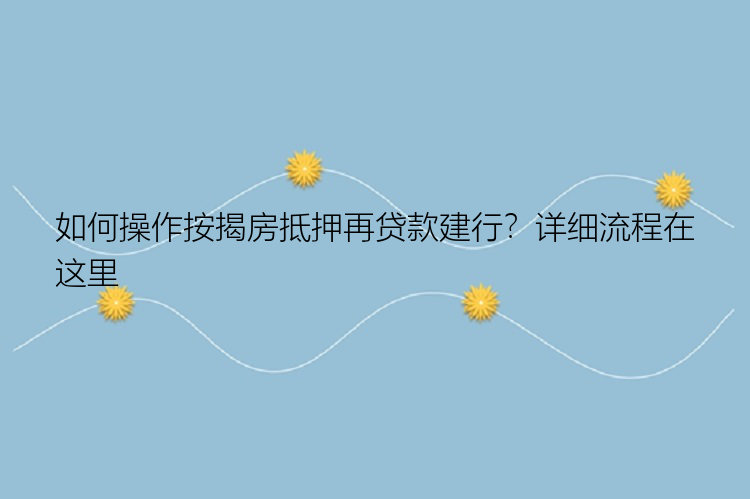 如何操作按揭房抵押再贷款建行？详细流程在这里